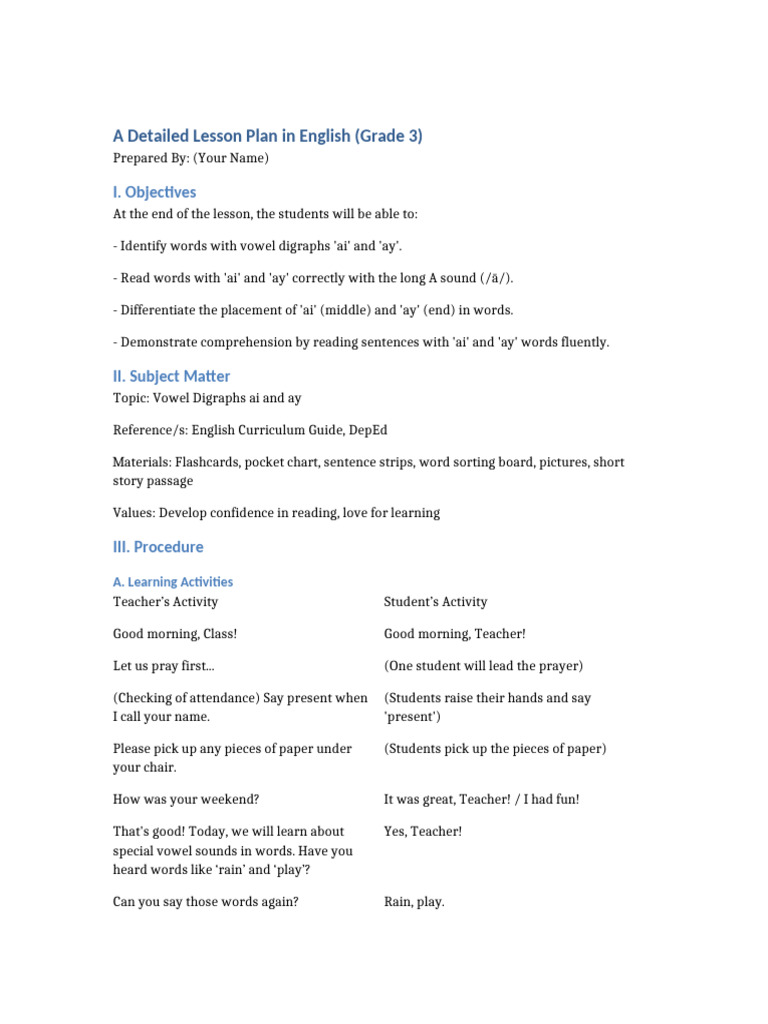 A Detailed Lesson Plan in English (Grade 3)

Prepared By: (Your Name)

I. Objectives

At the end of the lesson, the students will be able to:

- Identify words with vowel digraphs 'ai' and 'ay'.

- Read words with 'ai' and 'ay' correctly with the long A sound (/ā/).

- Differentiate the placement of 'ai' (middle) and 'ay' (end) in words.

- Demonstrate comprehension by reading sentences with 'ai' and 'ay' words fluently.

II. Subject Matter

Topic: Vowel Digraphs ai and ay

Reference/s: English Curriculum Guide, DepEd

Materials: Flashcards, pocket chart, sentence strips, word sorting board, pictures, short story passage

Values: Develop confidence in reading, love for learning

III. Procedure

A. Learning Activities

| Teacher's Activity | Student's Activity |
|---|---|
| Good morning, Class! | Good morning, Teacher! |
| Let us pray first... | (One student will lead the prayer) |
| (Checking of attendance) Say present when I call your name. | (Students raise their hands and say 'present') |
| Please pick up any pieces of paper under your chair. | (Students pick up the pieces of paper) |
| How was your weekend? | It was great, Teacher! / I had fun! |
| That's good! Today, we will learn about special vowel sounds in words. Have you heard words like 'rain' and 'play'? | Yes, Teacher! |
| Can you say those words again? | Rain, play. |